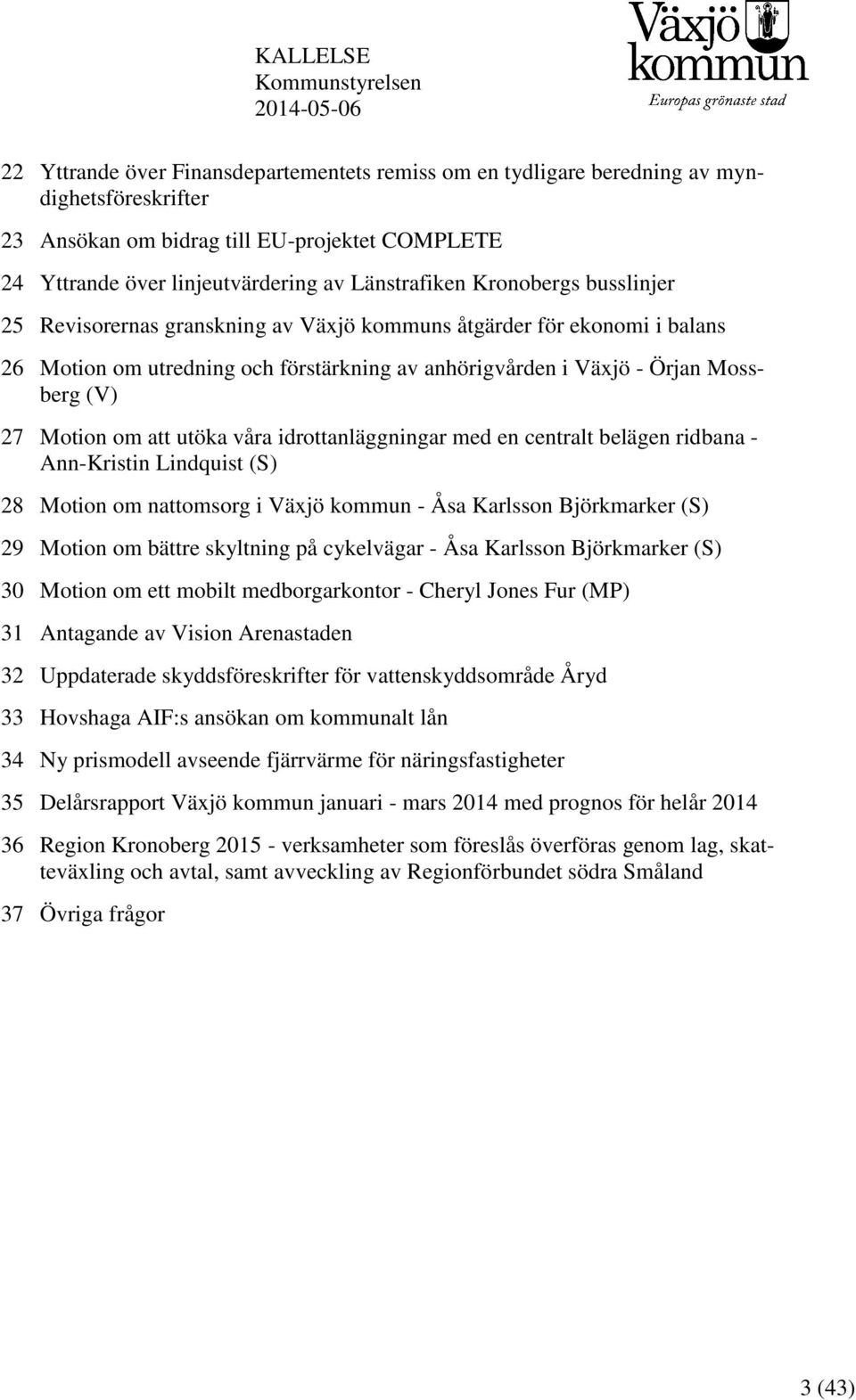 KALLELSE
Kommunstyrelsen
2014-05-06

Växjö kommun
Europas grönaste stad

22 Yttrande över Finansdepartementets remiss om en tydligare beredning av myndighetsföreskrifter

23 Ansökan om bidrag till EU-projektet COMPLETE

24 Yttrande över linjeutvärdering av Länstrafiken Kronobergs busslinjer

25 Revisorernas granskning av Växjö kommuns åtgärder för ekonomi i balans

26 Motion om utredning och förstärkning av anhörigvården i Växjö - Örjan Mossberg (V)

27 Motion om att utöka våra idrottanläggningar med en centralt belägen ridbana - Ann-Kristin Lindquist (S)

28 Motion om nattomsorg i Växjö kommun - Åsa Karlsson Björkmarker (S)

29 Motion om bättre skyltning på cykelvägar - Åsa Karlsson Björkmarker (S)

30 Motion om ett mobilt medborgarkontor - Cheryl Jones Fur (MP)

31 Antagande av Vision Arenastaden

32 Uppdaterade skyddsföreskrifter för vattenskyddsområde Åryd

33 Hovshaga AIF:s ansökan om kommunalt lån

34 Ny prismodell avseende fjärrvärme för näringsfastigheter

35 Delårsrapport Växjö kommun januari - mars 2014 med prognos för helår 2014

36 Region Kronoberg 2015 - verksamheter som föreslås överföras genom lag, skatteväxling och avtal, samt avveckling av Regionförbundet södra Småland

37 Övriga frågor

3 (43)